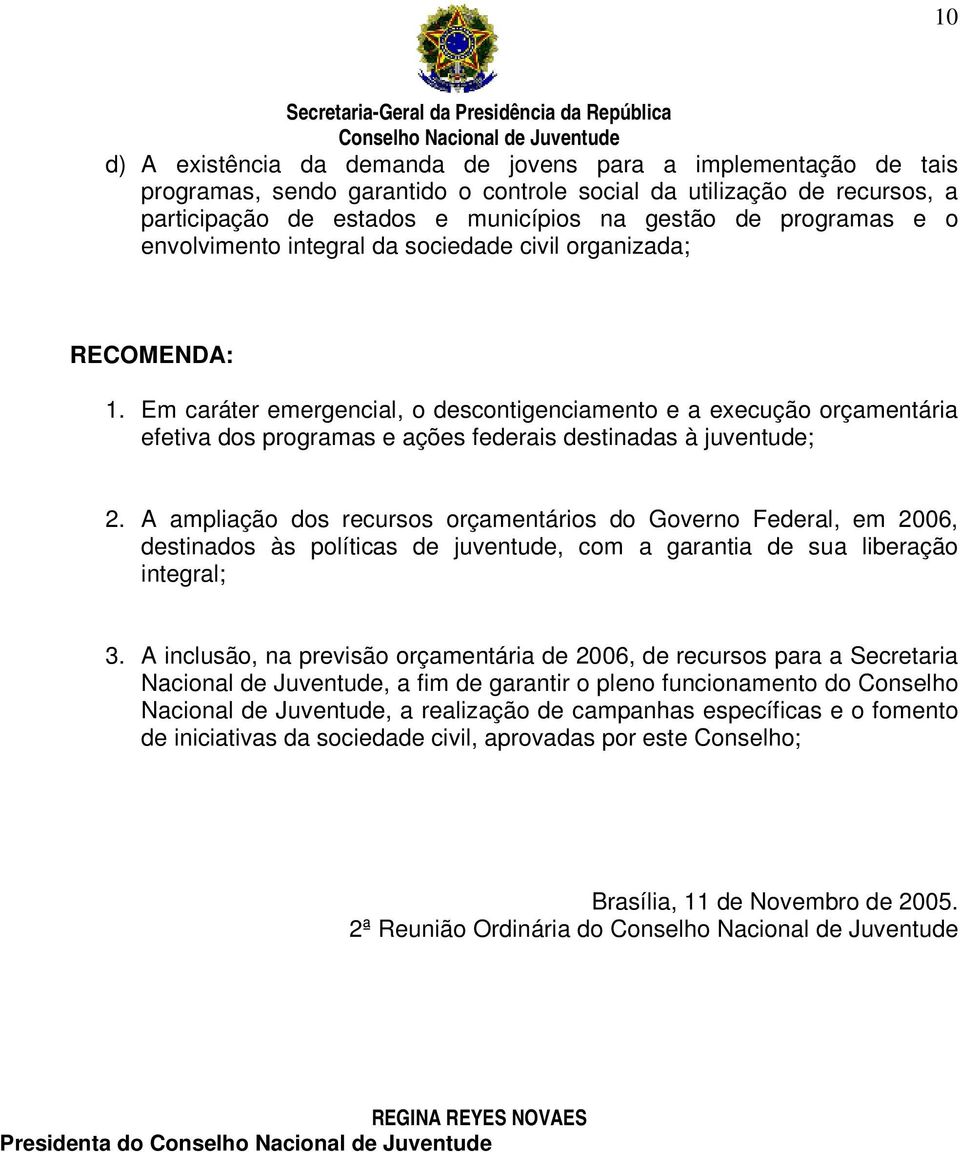 10

Secretaria-Geral da Presidência da República
Conselho Nacional de Juventude

d) A existência da demanda de jovens para a implementação de tais programas, sendo garantido o controle social da utilização de recursos, a participação de estados e municípios na gestão de programas e o envolvimento integral da sociedade civil organizada;

RECOMENDA:

1. Em caráter emergencial, o descontigenciamento e a execução orçamentária efetiva dos programas e ações federais destinadas à juventude;

2. A ampliação dos recursos orçamentários do Governo Federal, em 2006, destinados às políticas de juventude, com a garantia de sua liberação integral;

3. A inclusão, na previsão orçamentária de 2006, de recursos para a Secretaria Nacional de Juventude, a fim de garantir o pleno funcionamento do Conselho Nacional de Juventude, a realização de campanhas específicas e o fomento de iniciativas da sociedade civil, aprovadas por este Conselho;

Brasília, 11 de Novembro de 2005.
2ª Reunião Ordinária do Conselho Nacional de Juventude

REGINA REYES NOVAES
Presidenta do Conselho Nacional de Juventude